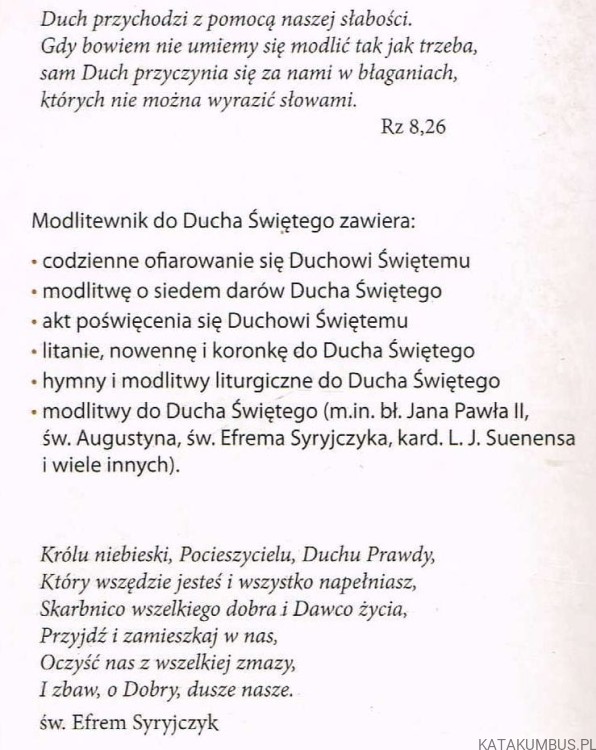 Duch przychodzi z pomocą naszej słabości.
Gdy bowiem nie umiemy się modlić tak jak trzeba,
sam Duch przyczynia się za nami w błaganiach,
których nie można wyrazić słowami.
Rz 8,26

Modlitewnik do Ducha Świętego zawiera:

• codzienne ofiarowanie się Duchowi Świętemu
• modlitwę o siedem darów Ducha Świętego
• akt poświęcenia się Duchowi Świętemu
• litanie, nowennę i koronkę do Ducha Świętego
• hymny i modlitwy liturgiczne do Ducha Świętego
• modlitwy do Ducha Świętego (m.in. bł. Jana Pawła II, św. Augustyna, św. Efrema Syryjczyka, kard. L. J. Suenensa i wiele innych).

Królu niebieski, Pocieszycielu, Duchu Prawdy,
Który wszędzie jesteś i wszystko napełniasz,
Skarbnico wszelkiego dobra i Dawco życia,
Przyjdź i zamieszkaj w nas,
Oczyść nas z wszelkiej zmazy,
I zbaw, o Dobry, dusze nasze.
św. Efrem Syryjczyk

KATAKUMBUS.PL